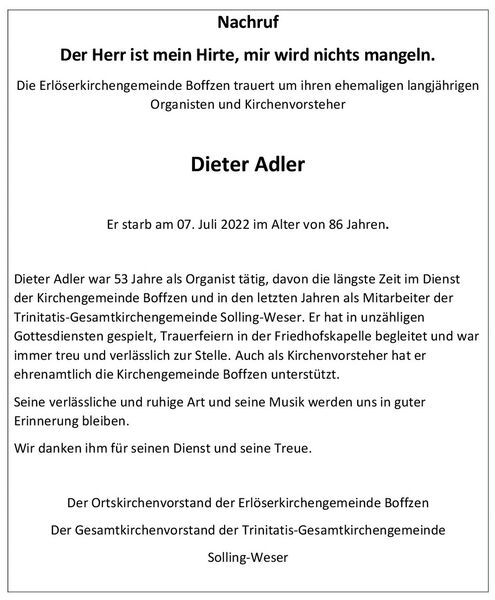 Nachruf

Der Herr ist mein Hirte, mir wird nichts mangeln.

Die Erlöserkirchengemeinde Boffzen trauert um ihren ehemaligen langjährigen Organisten und Kirchenvorsteher

Dieter Adler

Er starb am 07. Juli 2022 im Alter von 86 Jahren.

Dieter Adler war 53 Jahre als Organist tätig, davon die längste Zeit im Dienst der Kirchengemeinde Boffzen und in den letzten Jahren als Mitarbeiter der Trinitatis-Gesamtkirchengemeinde Solling-Weser. Er hat in unzähligen Gottesdiensten gespielt, Trauerfeiern in der Friedhofskapelle begleitet und war immer treu und verlässlich zur Stelle. Auch als Kirchenvorsteher hat er ehrenamtlich die Kirchengemeinde Boffzen unterstützt.

Seine verlässliche und ruhige Art und seine Musik werden uns in guter Erinnerung bleiben.

Wir danken ihm für seinen Dienst und seine Treue.

Der Ortskirchenvorstand der Erlöserkirchengemeinde Boffzen

Der Gesamtkirchenvorstand der Trinitatis-Gesamtkirchengemeinde

Solling-Weser